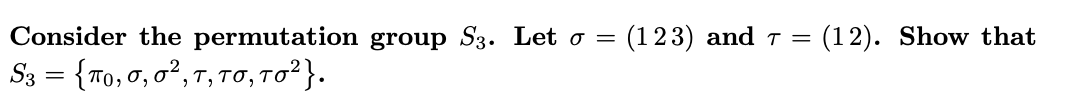 Consider the permutation group $S_3$. Let $\sigma = (1\,2\,3)$ and $\tau = (1\,2)$. Show that $S_3 = \{\pi_0, \sigma, \sigma^2, \tau, \tau\sigma, \tau\sigma^2\}$.